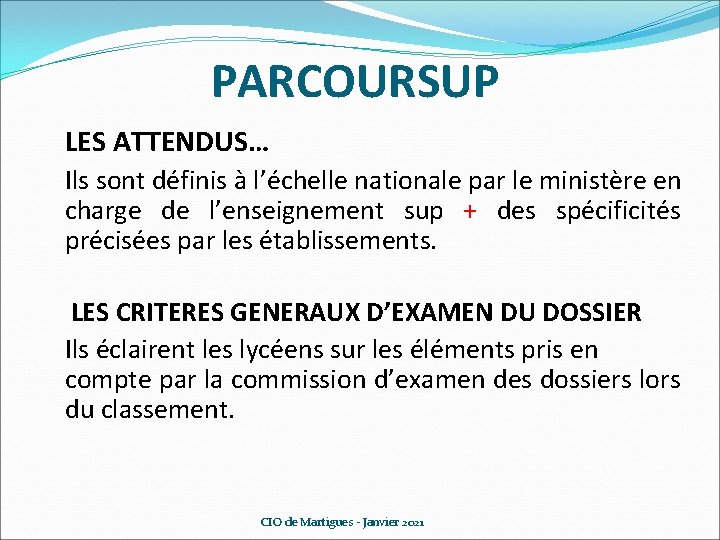 PARCOURSUP

LES ATTENDUS…

Ils sont définis à l’échelle nationale par le ministère en charge de l’enseignement sup + des spécificités précisées par les établissements.

LES CRITERES GENERAUX D’EXAMEN DU DOSSIER

Ils éclairent les lycéens sur les éléments pris en compte par la commission d’examen des dossiers lors du classement.

CIO de Martigues - Janvier 2021